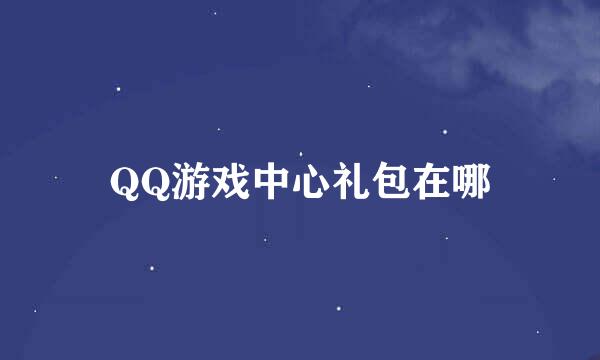 QQ游戏中心礼包在哪